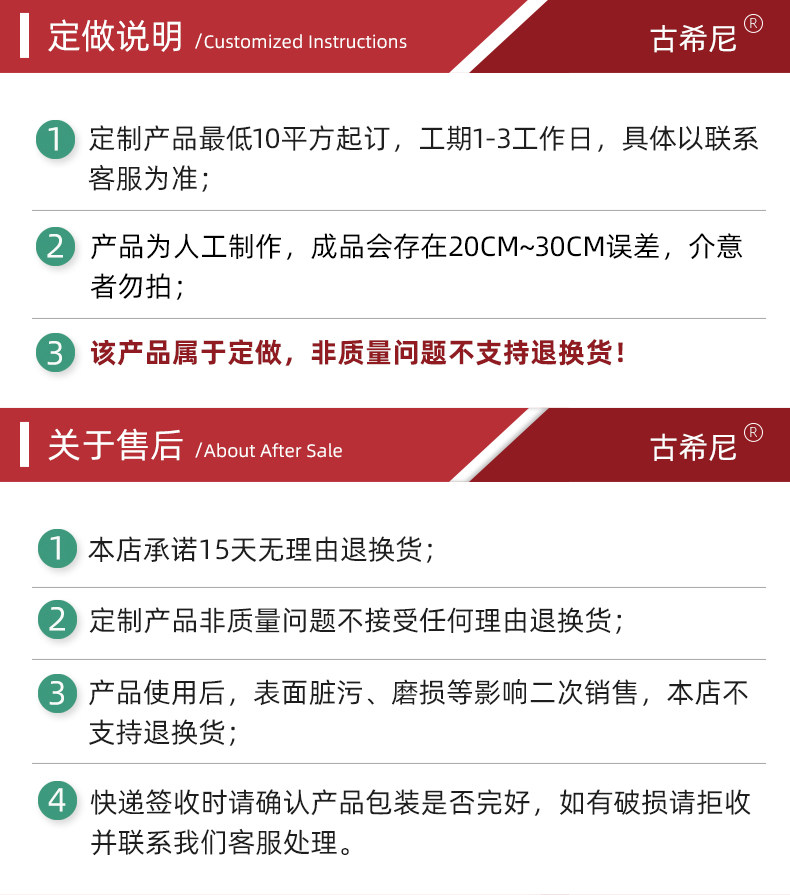 定做说明 /Customized Instructions

古希尼®

1 定制产品最低10平方起订，工期1-3工作日，具体以联系客服为准；

2 产品为人工制作，成品会存在20CM~30CM误差，介意者勿拍；

3 该产品属于定做，非质量问题不支持退换货！

关于售后 /About After Sale

古希尼®

1 本店承诺15天无理由退换货；

2 定制产品非质量问题不接受任何理由退换货；

3 产品使用后，表面脏污、磨损等影响二次销售，本店不支持退换货；

4 快递签收时请确认产品包装是否完好，如有破损请拒收并联系我们客服处理。